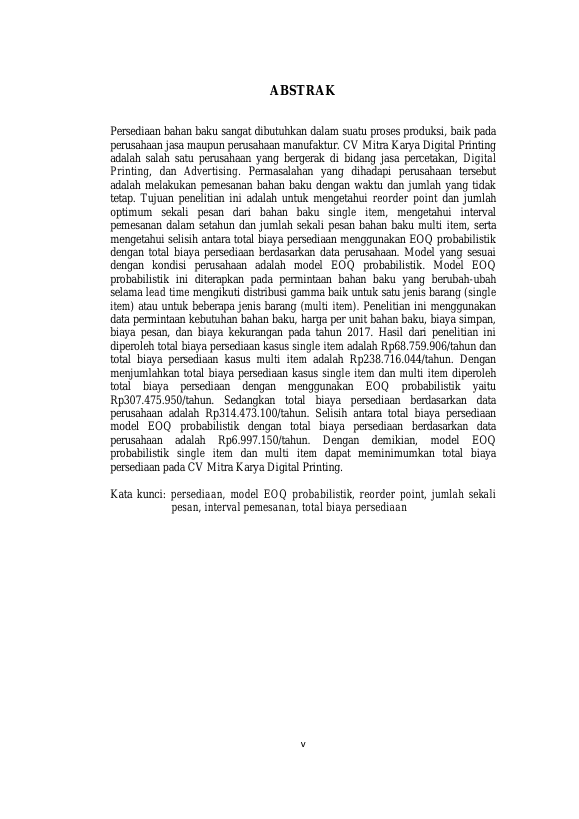 ABSTRAK

Persediaan bahan baku sangat dibutuhkan dalam suatu proses produksi, baik pada perusahaan jasa maupun perusahaan manufaktur. CV Mitra Karya Digital Printing adalah salah satu perusahaan yang bergerak di bidang jasa percetakan, Digital Printing, dan Advertising. Permasalahan yang dihadapi perusahaan tersebut adalah melakukan pemesanan bahan baku dengan waktu dan jumlah yang tidak tetap. Tujuan penelitian ini adalah untuk mengetahui reorder point dan jumlah optimum sekali pesan dari bahan baku single item, mengetahui interval pemesanan dalam setahun dan jumlah sekali pesan bahan baku multi item, serta mengetahui selisih antara total biaya persediaan menggunakan EOQ probabilistik dengan total biaya persediaan berdasarkan data perusahaan. Model yang sesuai dengan kondisi perusahaan adalah model EOQ probabilistik. Model EOQ probabilistik ini diterapkan pada permintaan bahan baku yang berubah-ubah selama lead time mengikuti distribusi gamma baik untuk satu jenis barang (single item) atau untuk beberapa jenis barang (multi item). Penelitian ini menggunakan data permintaan kebutuhan bahan baku, harga per unit bahan baku, biaya simpan, biaya pesan, dan biaya kekurangan pada tahun 2017. Hasil dari penelitian ini diperoleh total biaya persediaan kasus single item adalah Rp68.759.906/tahun dan total biaya persediaan kasus multi item adalah Rp238.716.044/tahun. Dengan menjumlahkan total biaya persediaan kasus single item dan multi item diperoleh total biaya persediaan dengan menggunakan EOQ probabilistik yaitu Rp307.475.950/tahun. Sedangkan total biaya persediaan berdasarkan data perusahaan adalah Rp314.473.100/tahun. Selisih antara total biaya persediaan model EOQ probabilistik dengan total biaya persediaan berdasarkan data perusahaan adalah Rp6.997.150/tahun. Dengan demikian, model EOQ probabilistik single item dan multi item dapat meminimumkan total biaya persediaan pada CV Mitra Karya Digital Printing.

Kata kunci: persediaan, model EOQ probabilistik, reorder point, jumlah sekali pesan, interval pemesanan, total biaya persediaan

v